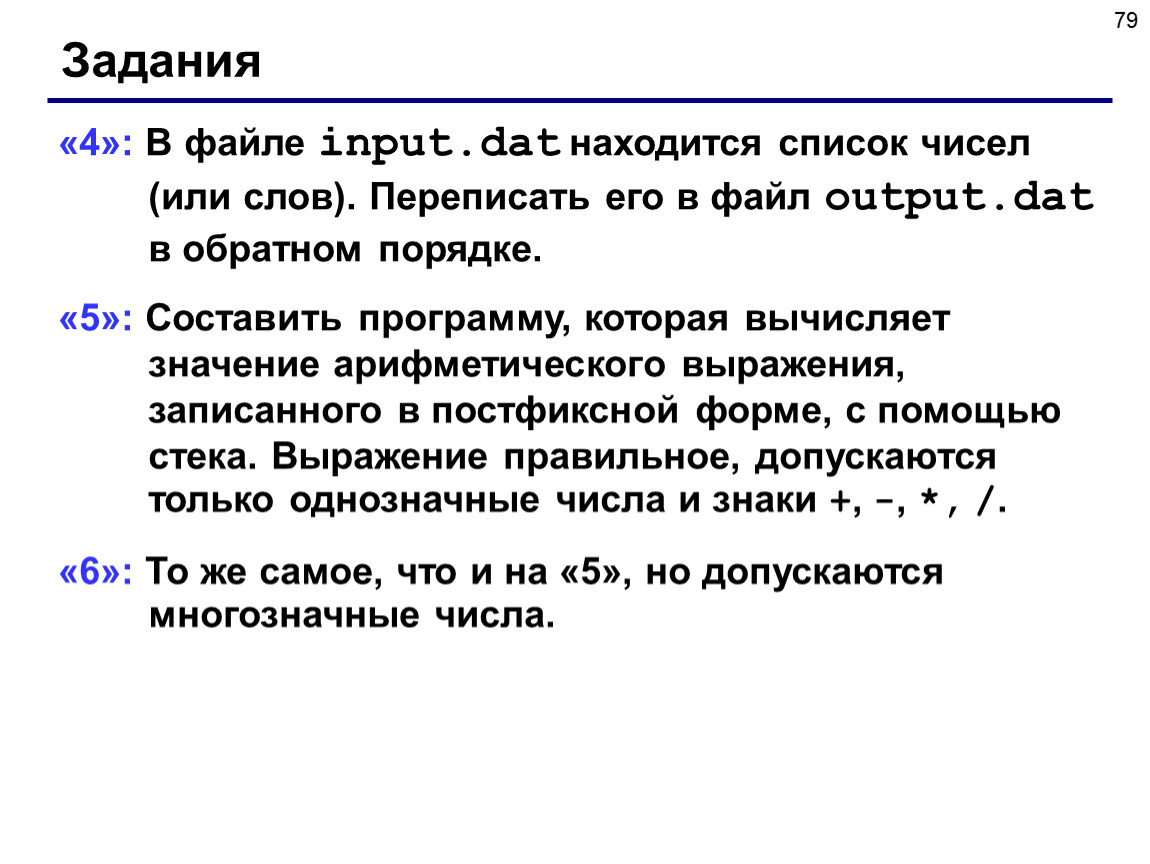 79

Задания

«4»: В файле input.dat находится список чисел (или слов). Переписать его в файл output.dat в обратном порядке.

«5»: Составить программу, которая вычисляет значение арифметического выражения, записанного в постфиксной форме, с помощью стека. Выражение правильное, допускаются только однозначные числа и знаки +, -, *, /.

«6»: То же самое, что и на «5», но допускаются многозначные числа.